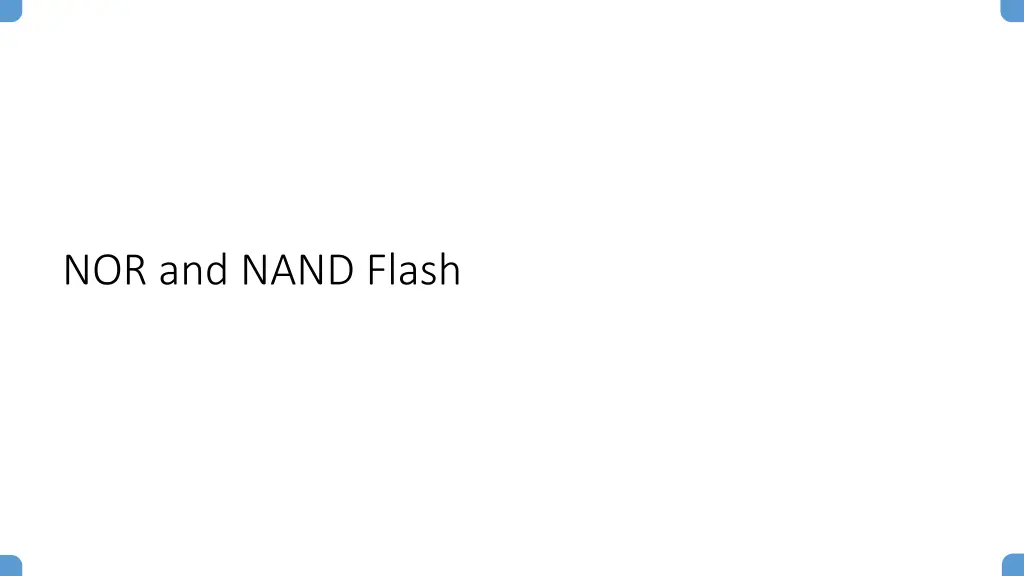 NOR and NAND Flash